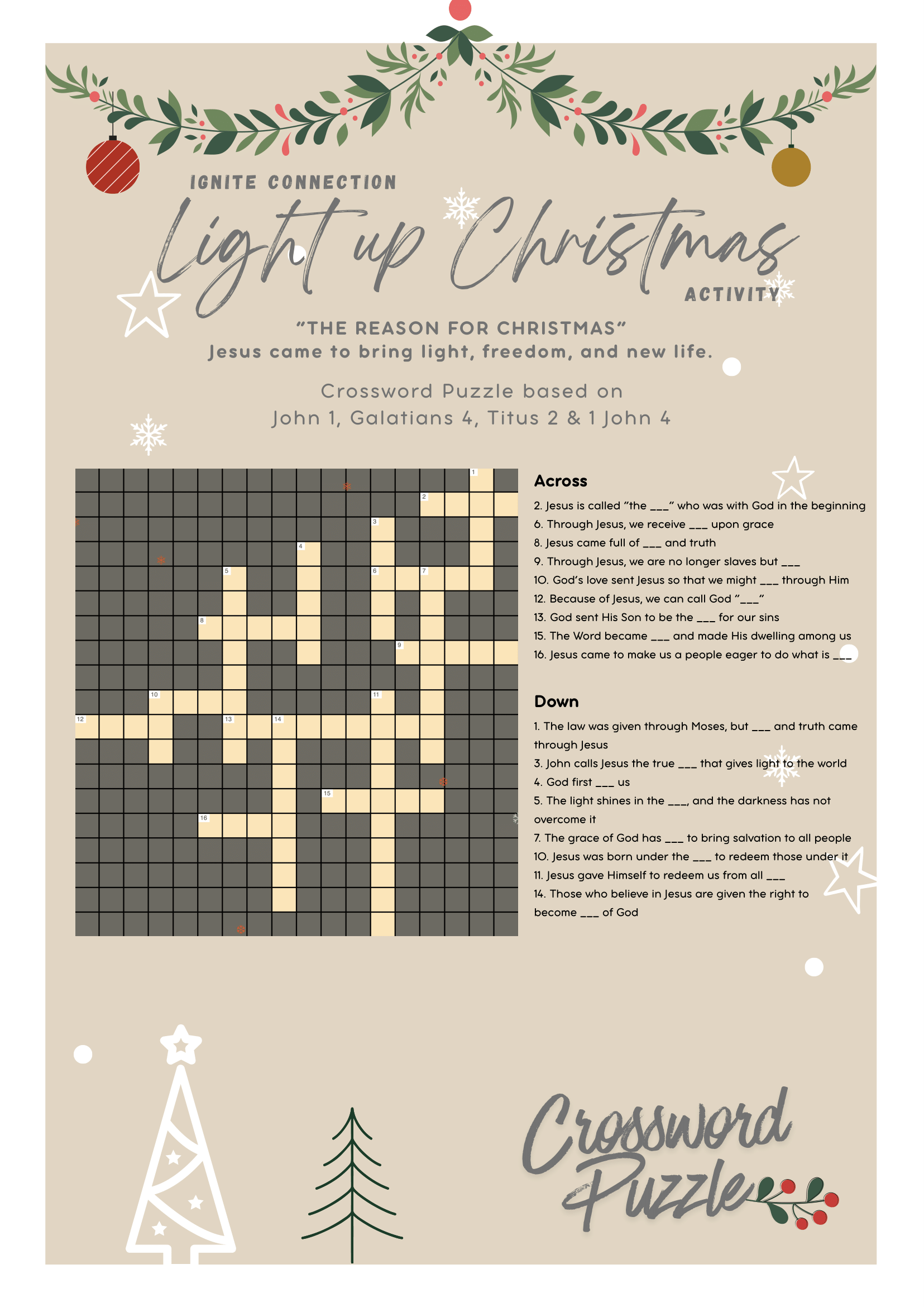 IGNITE CONNECTION

Light up Christmas

ACTIVITY

"THE REASON FOR CHRISTMAS"
Jesus came to bring light, freedom, and new life.

Crossword Puzzle based on
John 1, Galatians 4, Titus 2 & 1 John 4

1
2
3
4
5
6 7
8
9
10 11
12 13 14
15
16

Across

2. Jesus is called "the ____" who was with God in the beginning
6. Through Jesus, we receive ____ upon grace
8. Jesus came full of ____ and truth
9. Through Jesus, we are no longer slaves but ____
10. God's love sent Jesus so that we might ____ through Him
12. Because of Jesus, we can call God "____"
13. God sent His Son to be the ____ for our sins
15. The Word became ____ and made His dwelling among us
16. Jesus came to make us a people eager to do what is ____

Down

1. The law was given through Moses, but ____ and truth came through Jesus
3. John calls Jesus the true ____ that gives light to the world
4. God first ____ us
5. The light shines in the ____, and the darkness has not overcome it
7. The grace of God has ____ to bring salvation to all people
10. Jesus was born under the ____ to redeem those under it
11. Jesus gave Himself to redeem us from all ____
14. Those who believe in Jesus are given the right to become ____ of God

Crossword Puzzle